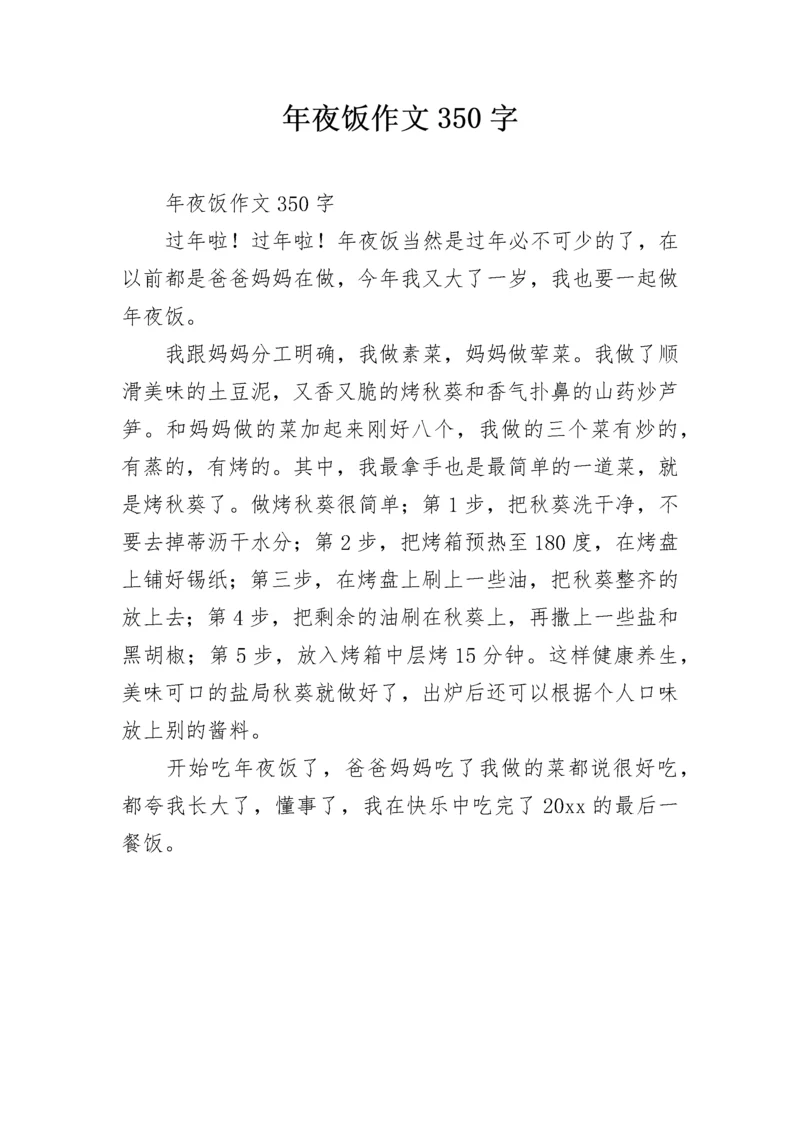 年夜饭作文 350 字

年夜饭作文 350 字

过年啦！过年啦！年夜饭当然是过年必不可少的了，在以前都是爸爸妈妈在做，今年我又大了一岁，我也要一起做年夜饭。

我跟妈妈分工明确，我做素菜，妈妈做荤菜。我做了顺滑美味的土豆泥，又香又脆的烤秋葵和香气扑鼻的山药炒芦笋。和妈妈做的菜加起来刚好八个，我做的三个菜有炒的，有蒸的，有烤的。其中，我最拿手也是最简单的一道菜，就是烤秋葵了。做烤秋葵很简单；第 1 步，把秋葵洗干净，不要去掉蒂沥干水分；第 2 步，把烤箱预热至 180 度，在烤盘上铺好锡纸；第三步，在烤盘上刷上一些油，把秋葵整齐的放上去；第 4 步，把剩余的油刷在秋葵上，再撒上一些盐和黑胡椒；第 5 步，放入烤箱中层烤 15 分钟。这样健康养生，美味可口的盐局秋葵就做好了，出炉后还可以根据个人口味放上别的酱料。

开始吃年夜饭了，爸爸妈妈吃了我做的菜都说很好吃，都夸我长大了，懂事了，我在快乐中吃完了 20xx 的最后一餐饭。